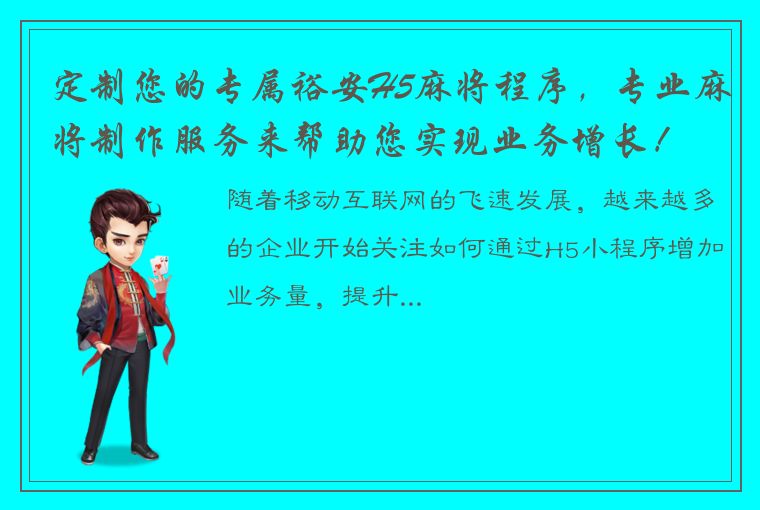 定制您的专属裕安H5麻将程序，专业麻将制作服务来帮助您实现业务增长！

随着移动互联网的飞速发展，越来越多的企业开始关注如何通过H5小程序增加业务量，提升...